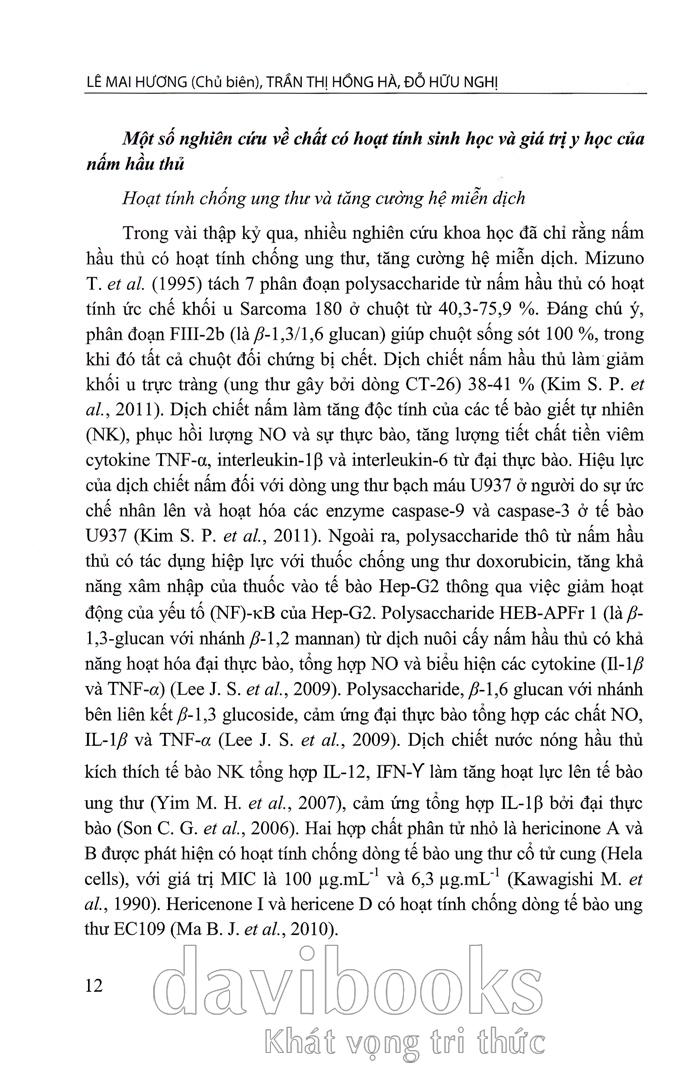 LÊ MAI HƯƠNG (Chủ biên), TRẦN THỊ HỒNG HÀ, ĐỖ HỮU NGHỊ

Một số nghiên cứu về chất có hoạt tính sinh học và giá trị y học của nấm hầu thủ

Hoạt tính chống ung thư và tăng cường hệ miễn dịch

Trong vài thập kỷ qua, nhiều nghiên cứu khoa học đã chỉ rằng nấm hầu thủ có hoạt tính chống ung thư, tăng cường hệ miễn dịch. Mizuno T. et al. (1995) tách 7 phân đoạn polysaccharide từ nấm hầu thủ có hoạt tính ức chế khối u Sarcoma 180 ở chuột từ 40,3-75,9 %. Đáng chú ý, phân đoạn FIII-2b (là $\beta$-1,3/1,6 glucan) giúp chuột sống sót 100 %, trong khi đó tất cả chuột đối chứng bị chết. Dịch chiết nấm hầu thủ làm giảm khối u trực tràng (ung thư gây bởi dòng CT-26) 38-41 % (Kim S. P. et al., 2011). Dịch chiết nấm làm tăng độc tính của các tế bào giết tự nhiên (NK), phục hồi lượng NO và sự thực bào, tăng lượng tiết chất tiền viêm cytokine TNF-α, interleukin-1β và interleukin-6 từ đại thực bào. Hiệu lực của dịch chiết nấm đối với dòng ung thư bạch máu U937 ở người do sự ức chế nhân lên và hoạt hóa các enzyme caspase-9 và caspase-3 ở tế bào U937 (Kim S. P. et al., 2011). Ngoài ra, polysaccharide thô từ nấm hầu thủ có tác dụng hiệp lực với thuốc chống ung thư doxorubicin, tăng khả năng xâm nhập của thuốc vào tế bào Hep-G2 thông qua việc giảm hoạt động của yếu tố (NF)-κB của Hep-G2. Polysaccharide HEB-APFr 1 (là $\beta$-1,3-glucan với nhánh $\beta$-1,2 mannan) từ dịch nuôi cấy nấm hầu thủ có khả năng hoạt hóa đại thực bào, tổng hợp NO và biểu hiện các cytokine (Il-1$\beta$ và TNF-$\alpha$) (Lee J. S. et al., 2009). Polysaccharide, $\beta$-1,6 glucan với nhánh bên liên kết $\beta$-1,3 glucoside, cảm ứng đại thực bào tổng hợp các chất NO, IL-1$\beta$ và TNF-$\alpha$ (Lee J. S. et al., 2009). Dịch chiết nước nóng hầu thủ kích thích tế bào NK tổng hợp IL-12, IFN-Y làm tăng hoạt lực lên tế bào ung thư (Yim M. H. et al., 2007), cảm ứng tổng hợp IL-1β bởi đại thực bào (Son C. G. et al., 2006). Hai hợp chất phân tử nhỏ là hericinone A và B được phát hiện có hoạt tính chống dòng tế bào ung thư cổ tử cung (Hela cells), với giá trị MIC là 100 μg.mL$^{-1}$ và 6,3 μg.mL$^{-1}$ (Kawagishi M. et al., 1990). Hericenone I và hericene D có hoạt tính chống dòng tế bào ung thư EC109 (Ma B. J. et al., 2010).

12

davibooks
Khát vọng tri thức